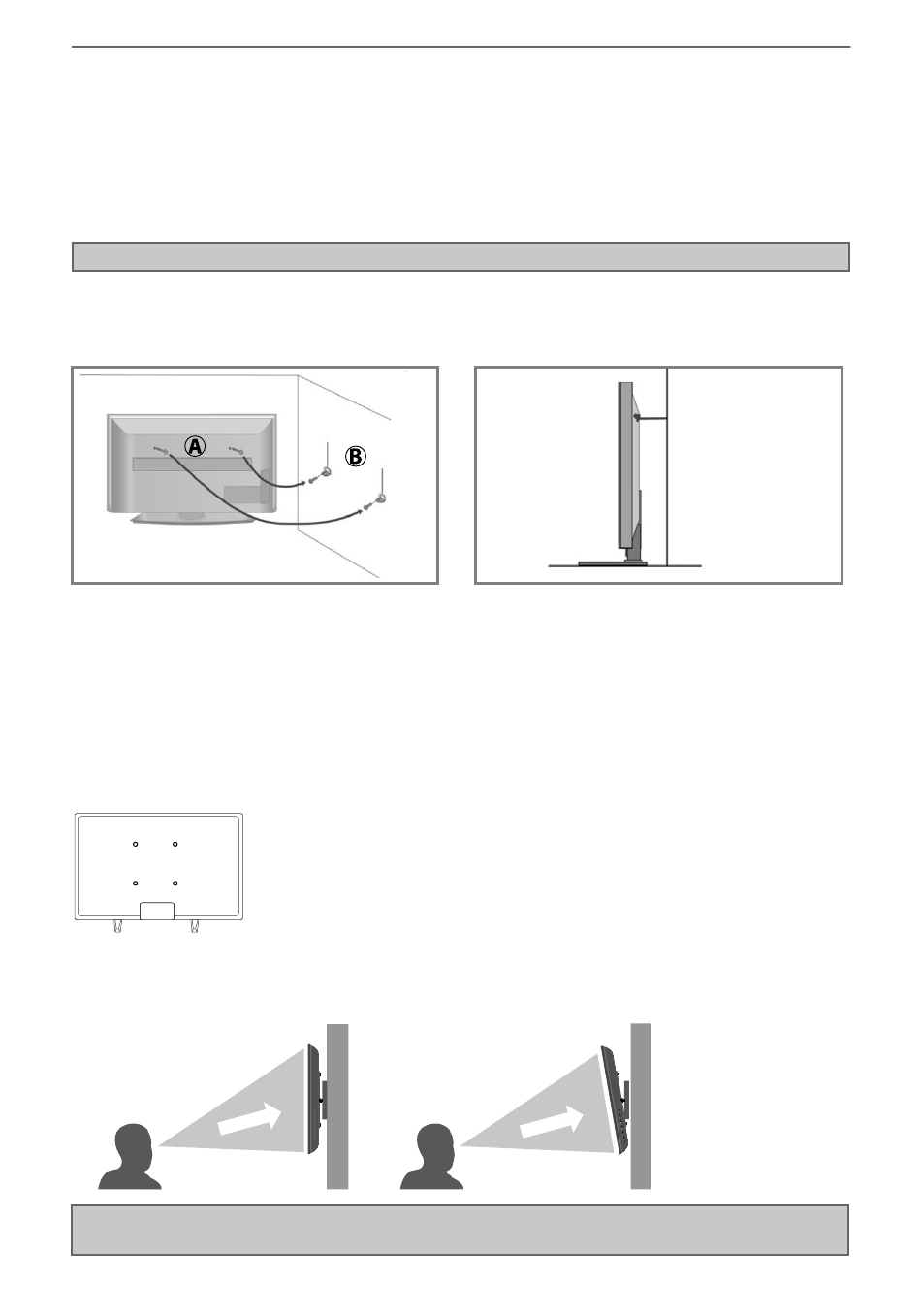 A

B